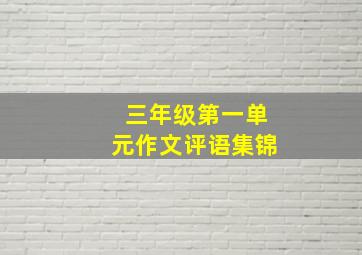 三年级第一单元作文评语集锦